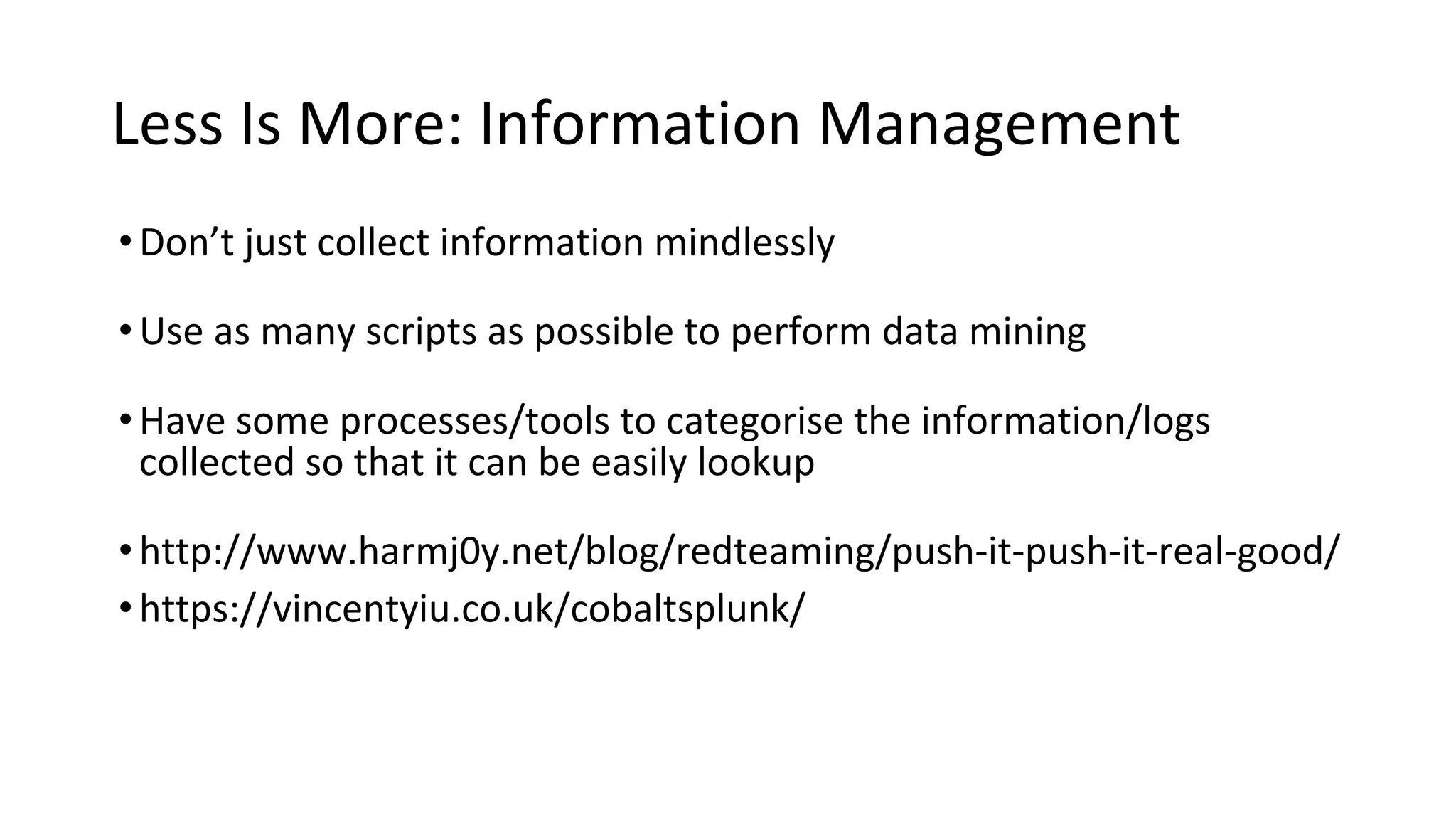 Less Is More: Information Management

• Don't just collect information mindlessly

• Use as many scripts as possible to perform data mining

• Have some processes/tools to categorise the information/logs collected so that it can be easily lookup

• http://www.harmj0y.net/blog/redteaming/push-it-push-it-real-good/
• https://vincentyiu.co.uk/cobaltsplunk/